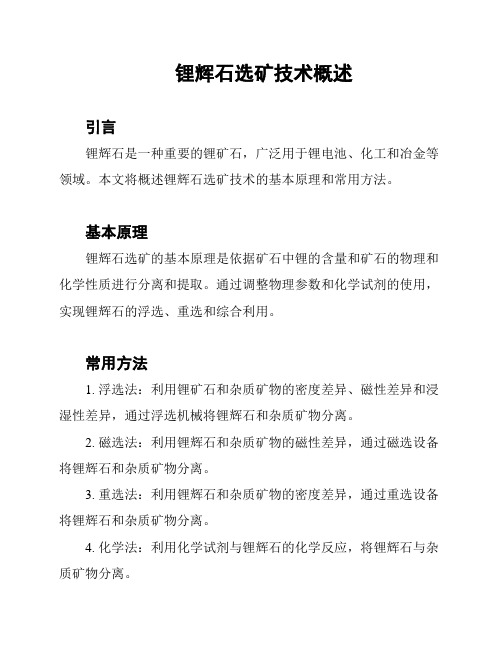 锂辉石选矿技术概述

引言

锂辉石是一种重要的锂矿石，广泛用于锂电池、化工和冶金等领域。本文将概述锂辉石选矿技术的基本原理和常用方法。

基本原理

锂辉石选矿的基本原理是依据矿石中锂的含量和矿石的物理和化学性质进行分离和提取。通过调整物理参数和化学试剂的使用，实现锂辉石的浮选、重选和综合利用。

常用方法

1. 浮选法：利用锂矿石和杂质矿物的密度差异、磁性差异和浸湿性差异，通过浮选机械将锂辉石和杂质矿物分离。

2. 磁选法：利用锂辉石和杂质矿物的磁性差异，通过磁选设备将锂辉石和杂质矿物分离。

3. 重选法：利用锂辉石和杂质矿物的密度差异，通过重选设备将锂辉石和杂质矿物分离。

4. 化学法：利用化学试剂与锂辉石的化学反应，将锂辉石与杂质矿物分离。